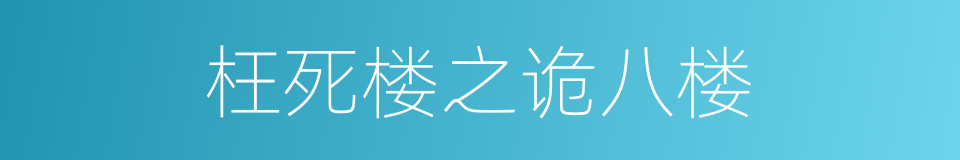 枉死楼之诡八楼